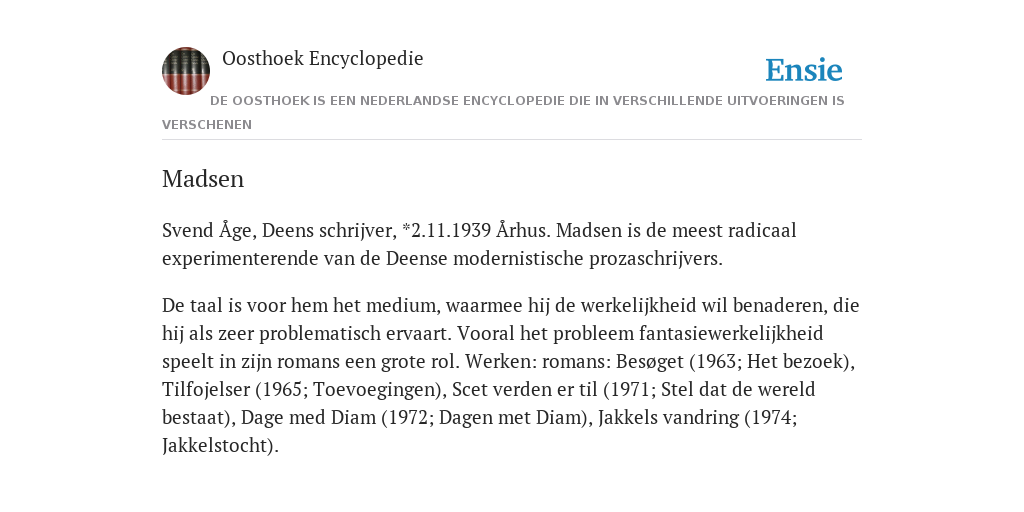 Oosthoek Encyclopedie

Ensie

DE OOSTHOEK IS EEN NEDERLANDSE ENCYCLOPEDIE DIE IN VERSCHILLENDE UITVOERINGEN IS VERSCHENEN

Madsen

Svend Åge, Deens schrijver, *2.11.1939 Århus. Madsen is de meest radicaal experimenterende van de Deense modernistische prozaschrijvers.

De taal is voor hem het medium, waarmee hij de werkelijkheid wil benaderen, die hij als zeer problematisch ervaart. Vooral het probleem fantasiewerkelijkheid speelt in zijn romans een grote rol. Werken: romans: Besøget (1963; Het bezoek), Tilfojelser (1965; Toevoegingen), Scet verden er til (1971; Stel dat de wereld bestaat), Dage med Diam (1972; Dagen met Diam), Jakkels vandring (1974; Jakkelstocht).